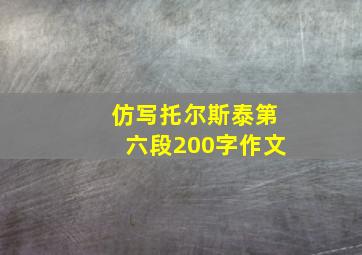 仿写托尔斯泰第六段200字作文